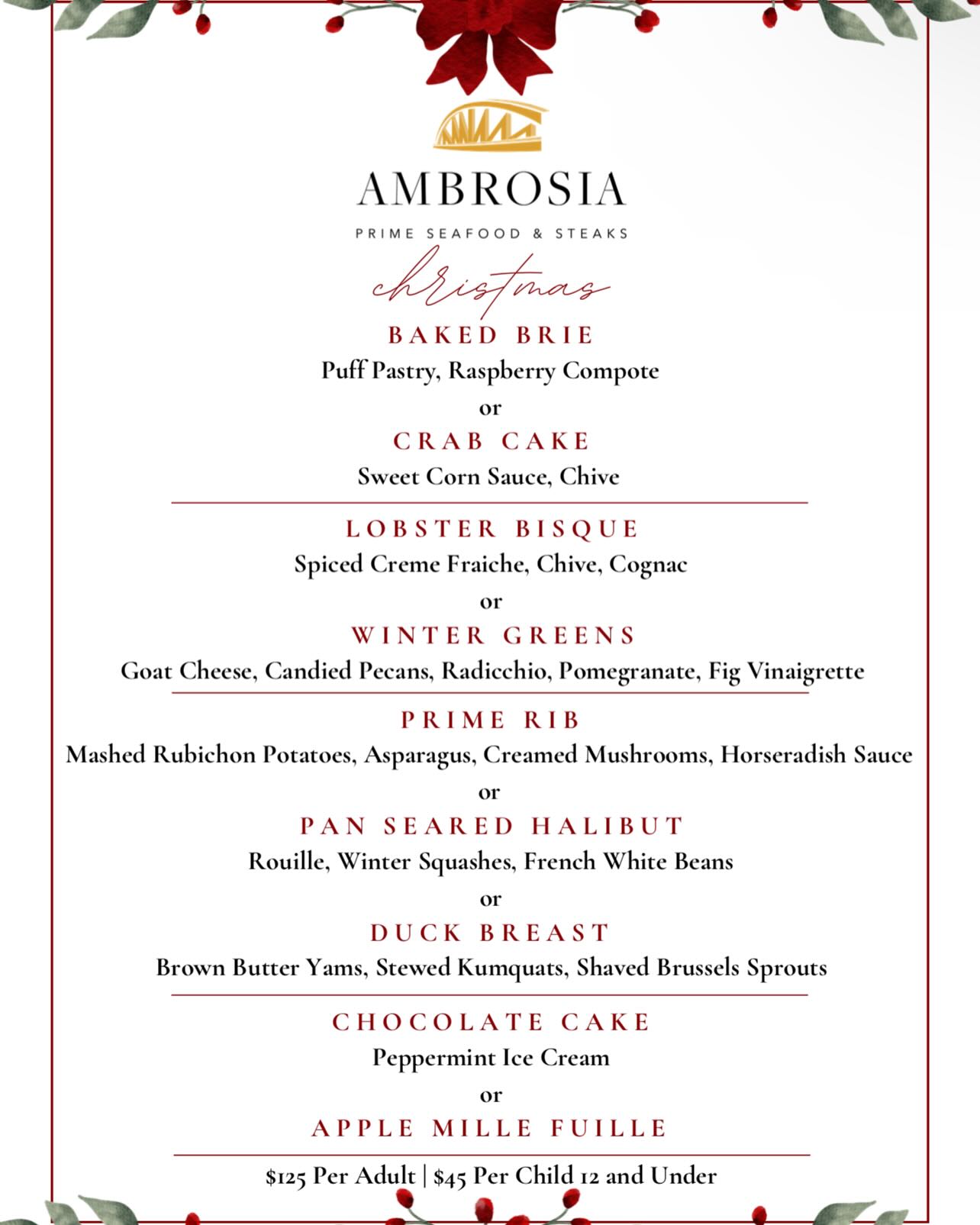 AMBROSIA
PRIME SEAFOOD & STEAKS

christmas

BAKED BRIE
Puff Pastry, Raspberry Compote
or
CRAB CAKE
Sweet Corn Sauce, Chive

LOBSTER BISQUE
Spiced Creme Fraiche, Chive, Cognac
or
WINTER GREENS
Goat Cheese, Candied Pecans, Radicchio, Pomegranate, Fig Vinaigrette

PRIME RIB
Mashed Rubichon Potatoes, Asparagus, Creamed Mushrooms, Horseradish Sauce
or
PAN SEARED HALIBUT
Rouille, Winter Squashes, French White Beans
or
DUCK BREAST
Brown Butter Yams, Stewed Kumquats, Shaved Brussels Sprouts

CHOCOLATE CAKE
Peppermint Ice Cream
or
APPLE MILLE FUILLE

$125 Per Adult | $45 Per Child 12 and Under